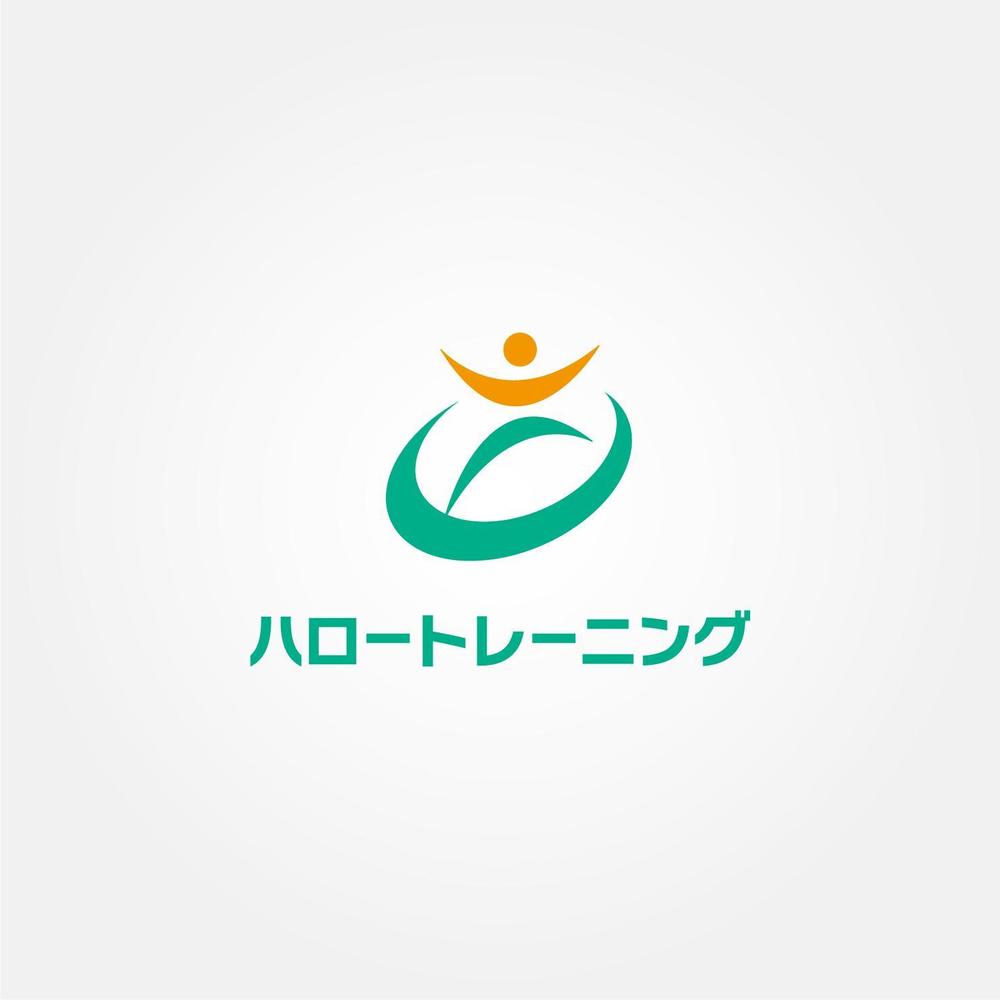 ハロートレーニング